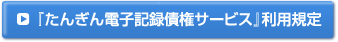 『たんぎん電子記録債権サービス』利用規定